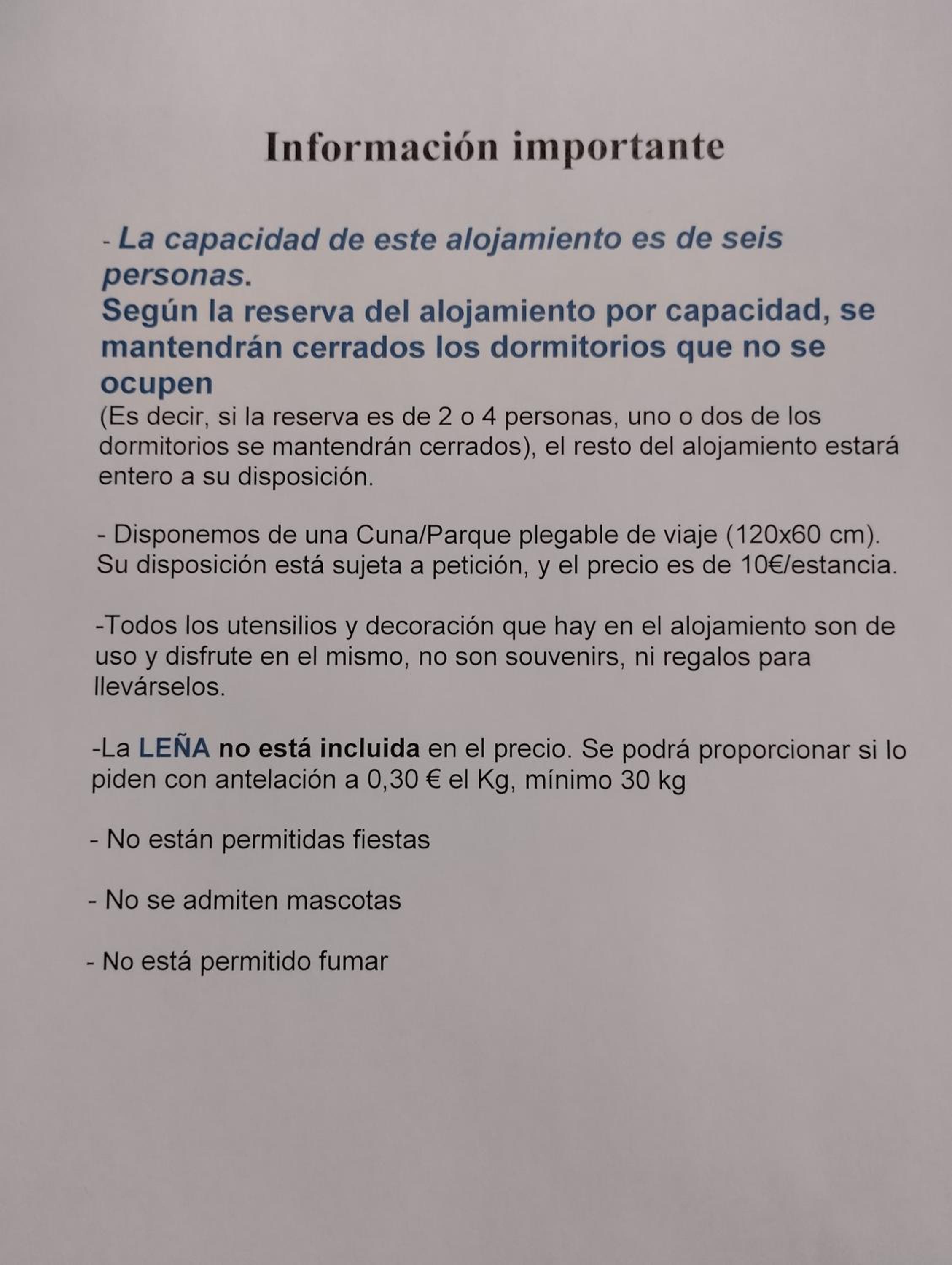 Información importante

- La capacidad de este alojamiento es de seis personas.

Según la reserva del alojamiento por capacidad, se mantendrán cerrados los dormitorios que no se ocupen

(Es decir, si la reserva es de 2 o 4 personas, uno o dos de los dormitorios se mantendrán cerrados), el resto del alojamiento estará entero a su disposición.

- Disponemos de una Cuna/Parque plegable de viaje (120x60 cm). Su disposición está sujeta a petición, y el precio es de 10€/estancia.

-Todos los utensilios y decoración que hay en el alojamiento son de uso y disfrute en el mismo, no son souvenirs, ni regalos para llevárselos.

-La LEÑA no está incluida en el precio. Se podrá proporcionar si lo piden con antelación a 0,30 € el Kg, mínimo 30 kg

- No están permitidas fiestas

- No se admiten mascotas

- No está permitido fumar